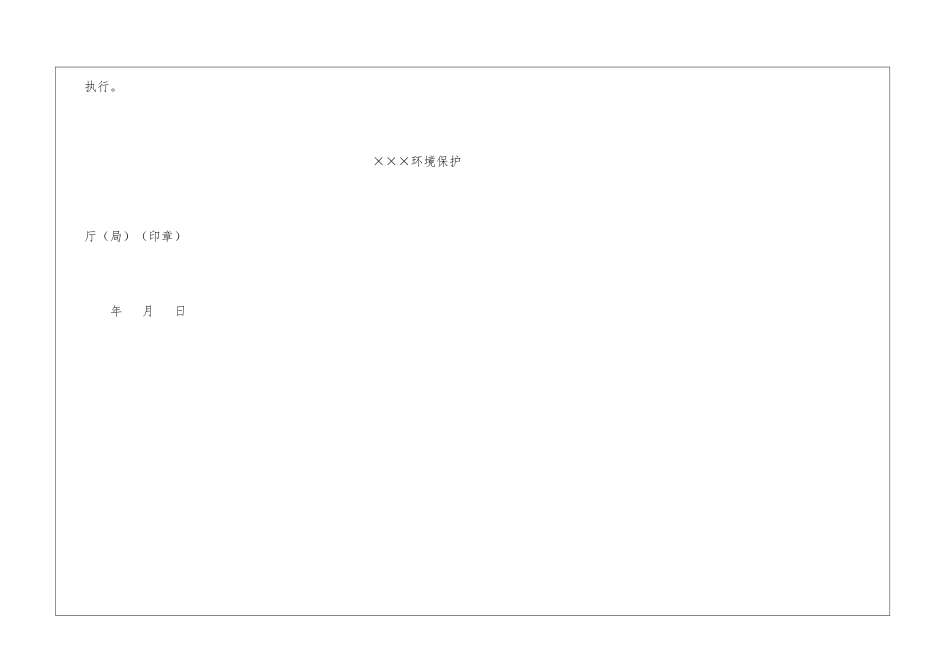 执行。

×××环境保护

厅（局）（印章）

年 月 日